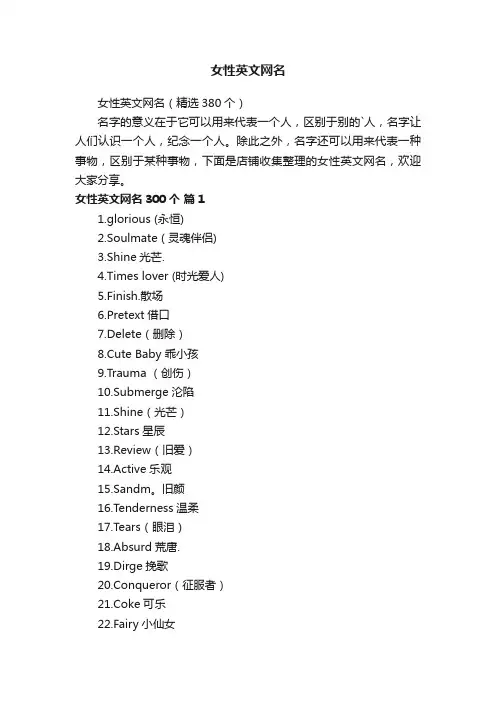 女性英文网名

女性英文网名（精选 380 个）

名字的意义在于它可以用来代表一个人，区别于别的`人，名字让人们认识一个人，纪念一个人。除此之外，名字还可以用来代表一种事物，区别于某种事物，下面是店铺收集整理的女性英文网名，欢迎大家分享。

女性英文网名 300 个 篇 1

1.glorious (永恒)
2.Soulmate（灵魂伴侣)
3.Shine 光芒.
4.Times lover (时光爱人)
5.Finish.散场
6.Pretext 借口
7.Delete（删除）
8.Cute Baby 乖小孩
9.Trauma （创伤）
10.Submerge 沦陷
11.Shine（光芒）
12.Stars 星辰
13.Review（旧爱）
14.Active 乐观
15.Sandm。旧颜
16.Tenderness 温柔
17.Tears（眼泪）
18.Absurd 荒唐.
19.Dirge 挽歌
20.Conqueror（征服者）
21.Coke 可乐
22.Fairy 小仙女